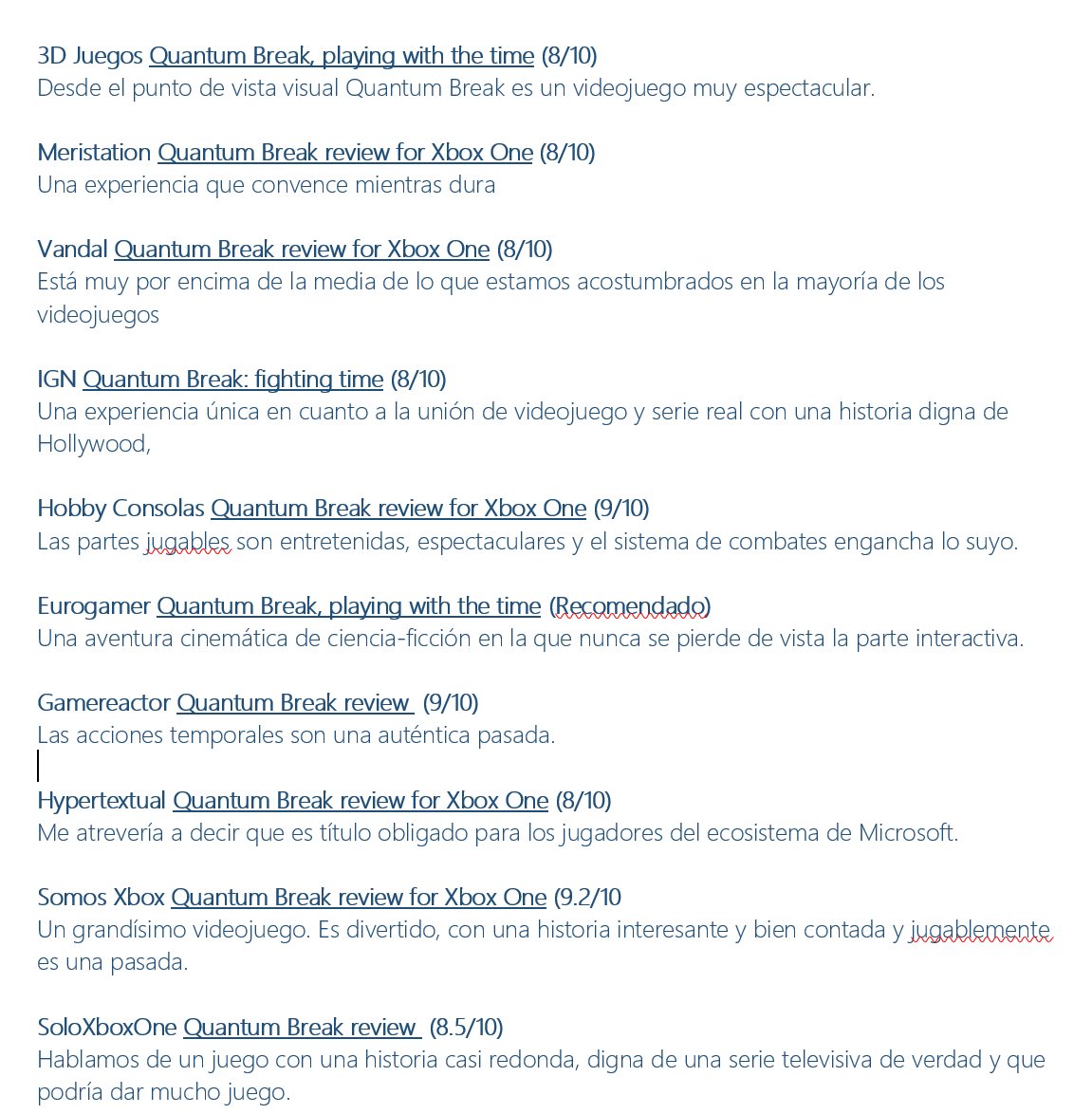 3D Juegos Quantum Break, playing with the time (8/10)
Desde el punto de vista visual Quantum Break es un videojuego muy espectacular.

Meristation Quantum Break review for Xbox One (8/10)
Una experiencia que convence mientras dura

Vandal Quantum Break review for Xbox One (8/10)
Está muy por encima de la media de lo que estamos acostumbrados en la mayoría de los videojuegos

IGN Quantum Break: fighting time (8/10)
Una experiencia única en cuanto a la unión de videojuego y serie real con una historia digna de Hollywood,

Hobby Consolas Quantum Break review for Xbox One (9/10)
Las partes jugables son entretenidas, espectaculares y el sistema de combates engancha lo suyo.

Eurogamer Quantum Break, playing with the time (Recomendado)
Una aventura cinemática de ciencia-ficción en la que nunca se pierde de vista la parte interactiva.

Gamereactor Quantum Break review (9/10)
Las acciones temporales son una auténtica pasada.

Hypertextual Quantum Break review for Xbox One (8/10)
Me atrevería a decir que es título obligado para los jugadores del ecosistema de Microsoft.

Somos Xbox Quantum Break review for Xbox One (9.2/10
Un grandísimo videojuego. Es divertido, con una historia interesante y bien contada y jugablemente es una pasada.

SoloXboxOne Quantum Break review (8.5/10)
Hablamos de un juego con una historia casi redonda, digna de una serie televisiva de verdad y que podría dar mucho juego.